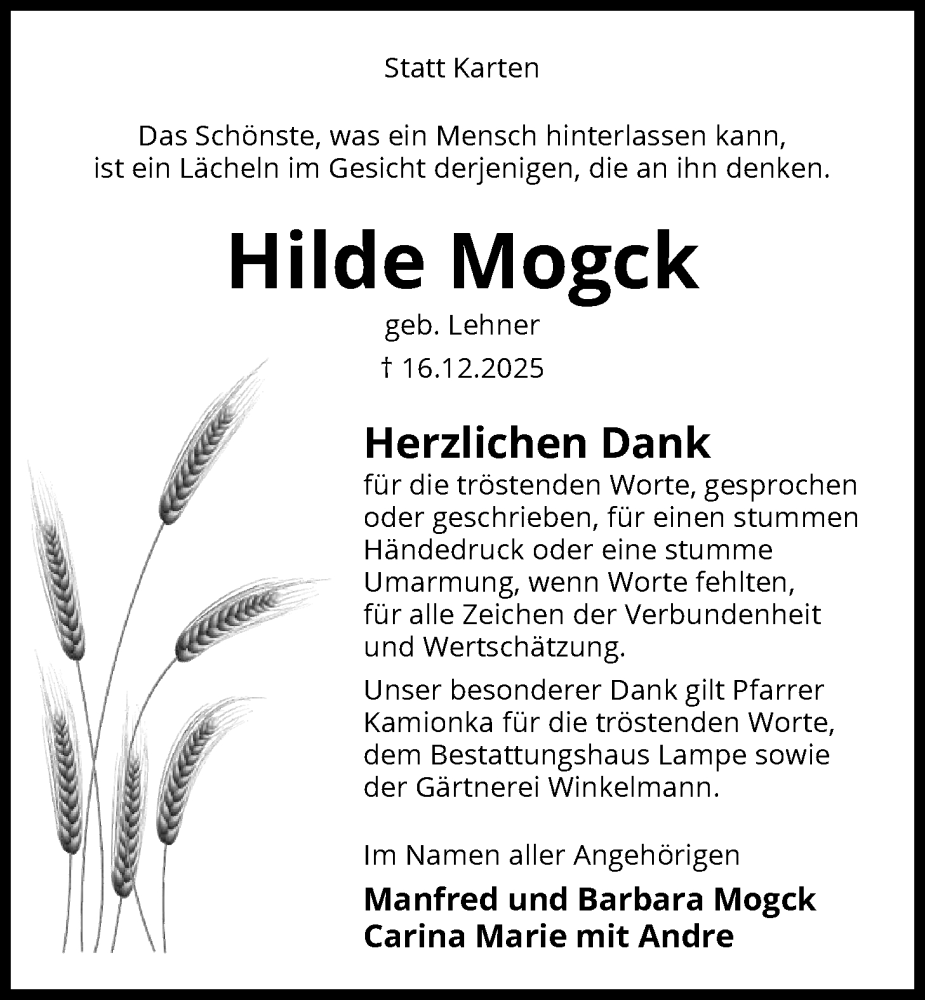 Statt Karten

Das Schönste, was ein Mensch hinterlassen kann, ist ein Lächeln im Gesicht derjenigen, die an ihn denken.

Hilde Mogck

geb. Lehner

† 16.12.2025

Herzlichen Dank

für die tröstenden Worte, gesprochen oder geschrieben, für einen stummen Händedruck oder eine stumme Umarmung, wenn Worte fehlten, für alle Zeichen der Verbundenheit und Wertschätzung.

Unser besonderer Dank gilt Pfarrer Kamionka für die tröstenden Worte, dem Bestattungshaus Lampe sowie der Gärtnerei Winkelmann.

Im Namen aller Angehörigen

Manfred und Barbara Mogck
Carina Marie mit Andre